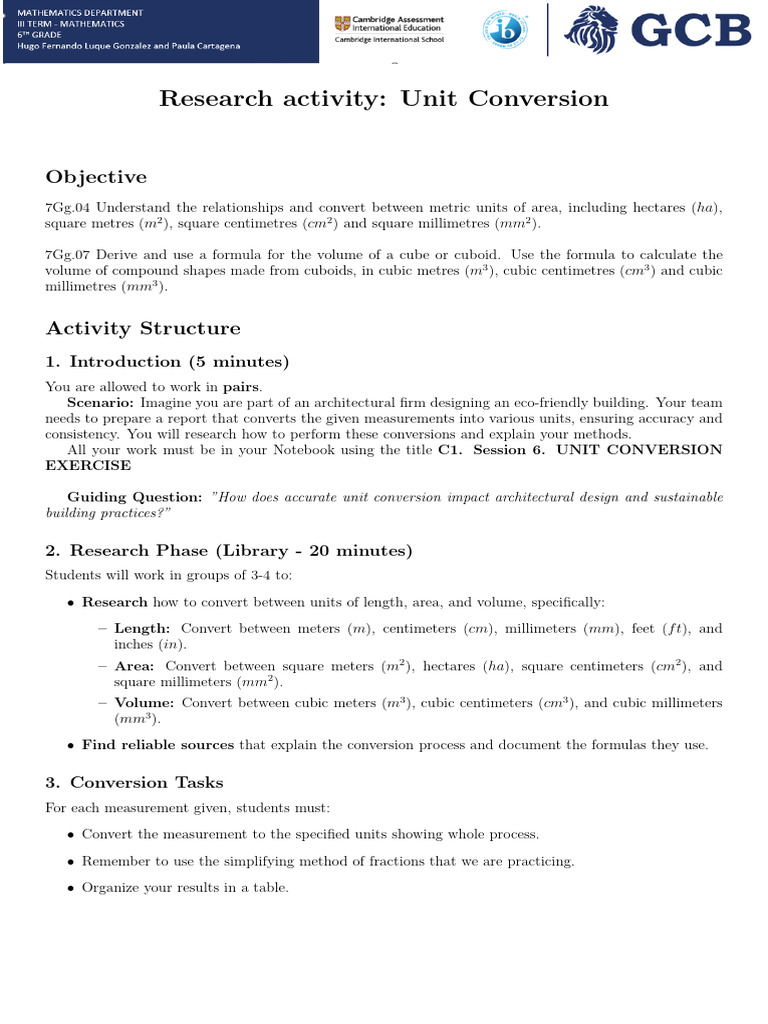 MATHEMATICS DEPARTMENT
III TERM - MATHEMATICS
6TH GRADE
Hugo Fernando Luque Gonzalez and Paula Cartagena

Cambridge Assessment International Education
Cambridge International School

GCB

Research activity: Unit Conversion

Objective

7Gg.04 Understand the relationships and convert between metric units of area, including hectares ($ha$), square metres ($m^2$), square centimetres ($cm^2$) and square millimetres ($mm^2$).

7Gg.07 Derive and use a formula for the volume of a cube or cuboid. Use the formula to calculate the volume of compound shapes made from cuboids, in cubic metres ($m^3$), cubic centimetres ($cm^3$) and cubic millimetres ($mm^3$).

Activity Structure

1. Introduction (5 minutes)

You are allowed to work in pairs.

Scenario: Imagine you are part of an architectural firm designing an eco-friendly building. Your team needs to prepare a report that converts the given measurements into various units, ensuring accuracy and consistency. You will research how to perform these conversions and explain your methods.

All your work must be in your Notebook using the title C1. Session 6. UNIT CONVERSION EXERCISE

Guiding Question: "How does accurate unit conversion impact architectural design and sustainable building practices?"

2. Research Phase (Library - 20 minutes)

Students will work in groups of 3-4 to:

• Research how to convert between units of length, area, and volume, specifically:
- Length: Convert between meters ($m$), centimeters ($cm$), millimeters ($mm$), feet ($ft$), and inches ($in$).
- Area: Convert between square meters ($m^2$), hectares ($ha$), square centimeters ($cm^2$), and square millimeters ($mm^2$).
- Volume: Convert between cubic meters ($m^3$), cubic centimeters ($cm^3$), and cubic millimeters ($mm^3$).
• Find reliable sources that explain the conversion process and document the formulas they use.

3. Conversion Tasks

For each measurement given, students must:

• Convert the measurement to the specified units showing whole process.
• Remember to use the simplifying method of fractions that we are practicing.
• Organize your results in a table.